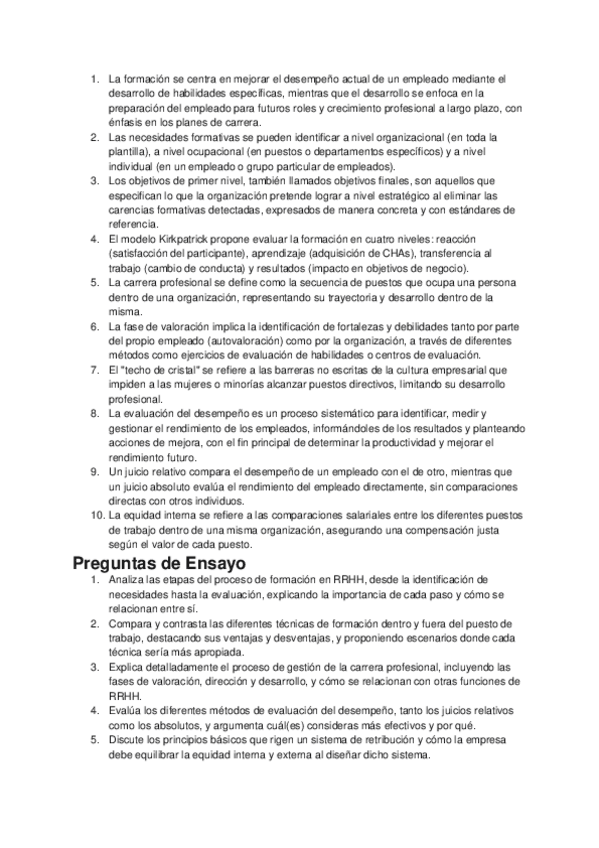 1. La formación se centra en mejorar el desempeño actual de un empleado mediante el desarrollo de habilidades específicas, mientras que el desarrollo se enfoca en la preparación del empleado para futuros roles y crecimiento profesional a largo plazo, con énfasis en los planes de carrera.
2. Las necesidades formativas se pueden identificar a nivel organizacional (en toda la plantilla), a nivel ocupacional (en puestos o departamentos específicos) y a nivel individual (en un empleado o grupo particular de empleados).
3. Los objetivos de primer nivel, también llamados objetivos finales, son aquellos que especifican lo que la organización pretende lograr a nivel estratégico al eliminar las carencias formativas detectadas, expresados de manera concreta y con estándares de referencia.
4. El modelo Kirkpatrick propone evaluar la formación en cuatro niveles: reacción (satisfacción del participante), aprendizaje (adquisición de CHAs), transferencia al trabajo (cambio de conducta) y resultados (impacto en objetivos de negocio).
5. La carrera profesional se define como la secuencia de puestos que ocupa una persona dentro de una organización, representando su trayectoria y desarrollo dentro de la misma.
6. La fase de valoración implica la identificación de fortalezas y debilidades tanto por parte del propio empleado (autovaloración) como por la organización, a través de diferentes métodos como ejercicios de evaluación de habilidades o centros de evaluación.
7. El "techo de cristal" se refiere a las barreras no escritas de la cultura empresarial que impiden a las mujeres o minorías alcanzar puestos directivos, limitando su desarrollo profesional.
8. La evaluación del desempeño es un proceso sistemático para identificar, medir y gestionar el rendimiento de los empleados, informándoles de los resultados y planteando acciones de mejora, con el fin principal de determinar la productividad y mejorar el rendimiento futuro.
9. Un juicio relativo compara el desempeño de un empleado con el de otro, mientras que un juicio absoluto evalúa el rendimiento del empleado directamente, sin comparaciones directas con otros individuos.
10. La equidad interna se refiere a las comparaciones salariales entre los diferentes puestos de trabajo dentro de una misma organización, asegurando una compensación justa según el valor de cada puesto.

Preguntas de Ensayo

1. Analiza las etapas del proceso de formación en RRHH, desde la identificación de necesidades hasta la evaluación, explicando la importancia de cada paso y cómo se relacionan entre sí.
2. Compara y contrasta las diferentes técnicas de formación dentro y fuera del puesto de trabajo, destacando sus ventajas y desventajas, y proponiendo escenarios donde cada técnica sería más apropiada.
3. Explica detalladamente el proceso de gestión de la carrera profesional, incluyendo las fases de valoración, dirección y desarrollo, y cómo se relacionan con otras funciones de RRHH.
4. Evalúa los diferentes métodos de evaluación del desempeño, tanto los juicios relativos como los absolutos, y argumenta cuál(es) consideras más efectivos y por qué.
5. Discute los principios básicos que rigen un sistema de retribución y cómo la empresa debe equilibrar la equidad interna y externa al diseñar dicho sistema.